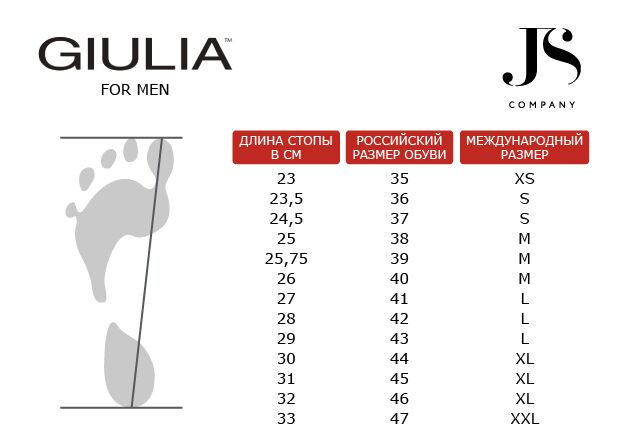 GIULIA™
FOR MEN

JS
COMPANY

| ДЛИНА СТОПЫ В СМ | РОССИЙСКИЙ РАЗМЕР ОБУВИ | МЕЖДУНАРОДНЫЙ РАЗМЕР |
|---|---|---|
| 23 | 35 | XS |
| 23,5 | 36 | S |
| 24,5 | 37 | S |
| 25 | 38 | M |
| 25,75 | 39 | M |
| 26 | 40 | M |
| 27 | 41 | L |
| 28 | 42 | L |
| 29 | 43 | L |
| 30 | 44 | XL |
| 31 | 45 | XL |
| 32 | 46 | XL |
| 33 | 47 | XXL |